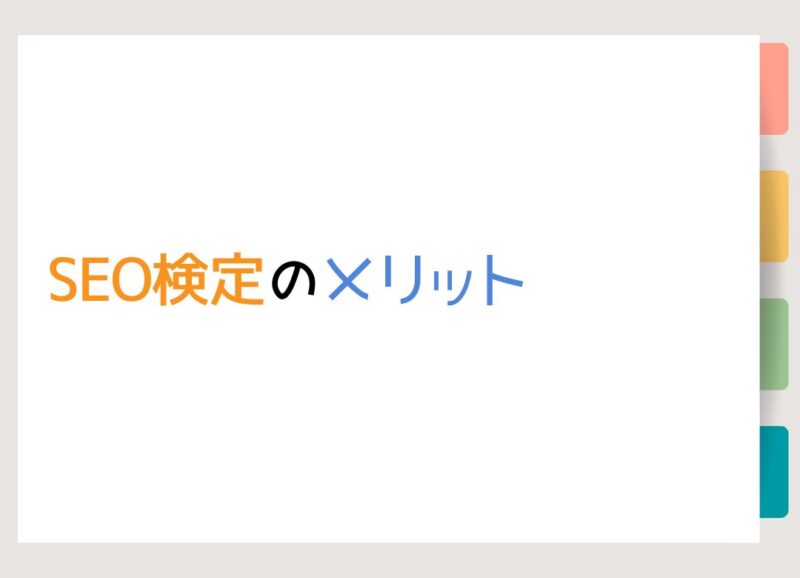 SEO検定のメリット